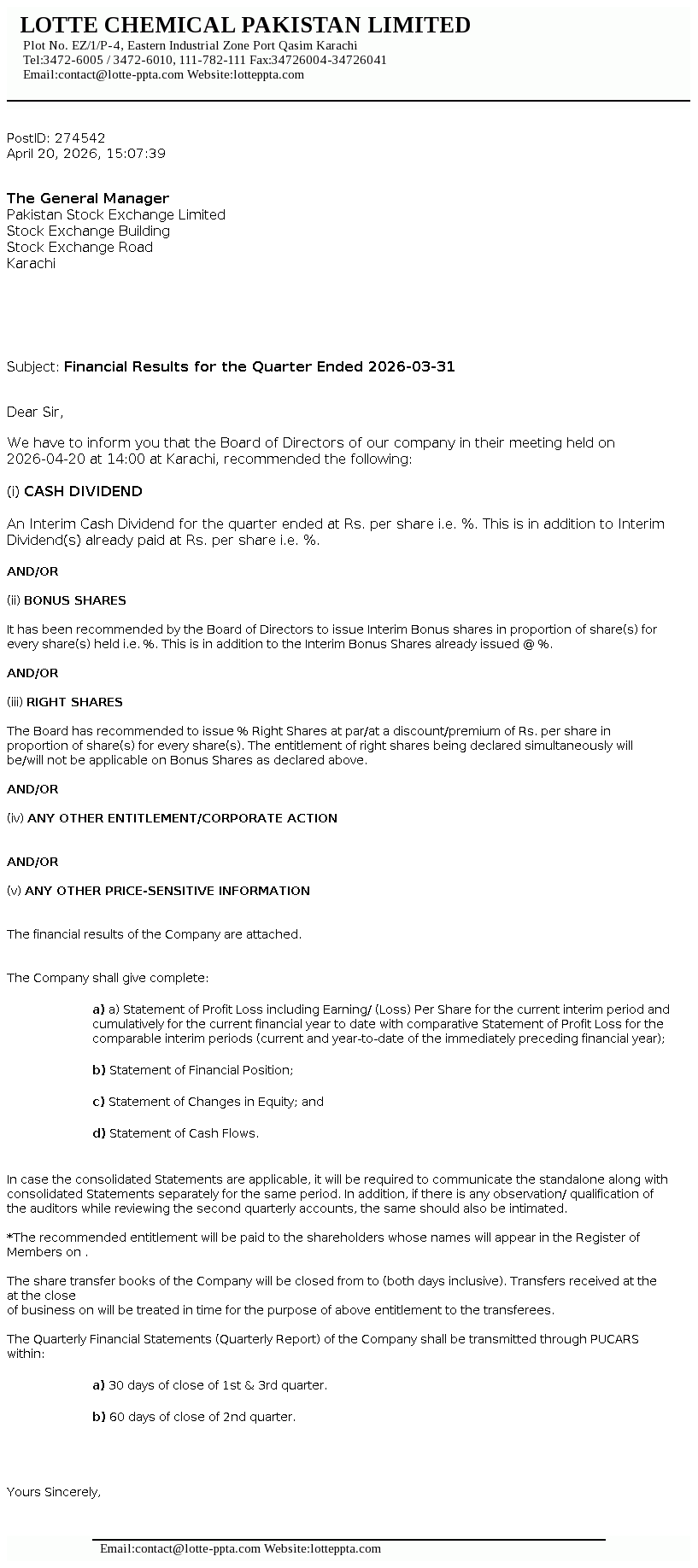 LOTTE CHEMICAL PAKISTAN LIMITED
Plot No. EZ/1/P-4, Eastern Industrial Zone Port Qasim Karachi
Tel:3472-6005 / 3472-6010, 111-782-111 Fax:34726004-34726041
Email:contact@lotte-ppta.com Website:lotteppta.com

PostID: 274542
April 20, 2026, 15:07:39

The General Manager
Pakistan Stock Exchange Limited
Stock Exchange Building
Stock Exchange Road
Karachi

Subject: Financial Results for the Quarter Ended 2026-03-31

Dear Sir,

We have to inform you that the Board of Directors of our company in their meeting held on 2026-04-20 at 14:00 at Karachi, recommended the following:

(i) CASH DIVIDEND

An Interim Cash Dividend for the quarter ended at Rs. per share i.e. %. This is in addition to Interim Dividend(s) already paid at Rs. per share i.e. %.

AND/OR

(ii) BONUS SHARES

It has been recommended by the Board of Directors to issue Interim Bonus shares in proportion of share(s) for every share(s) held i.e. %. This is in addition to the Interim Bonus Shares already issued @ %.

AND/OR

(iii) RIGHT SHARES

The Board has recommended to issue % Right Shares at par/at a discount/premium of Rs. per share in proportion of share(s) for every share(s). The entitlement of right shares being declared simultaneously will be/will not be applicable on Bonus Shares as declared above.

AND/OR

(iv) ANY OTHER ENTITLEMENT/CORPORATE ACTION

AND/OR

(v) ANY OTHER PRICE-SENSITIVE INFORMATION

The financial results of the Company are attached.

The Company shall give complete:

a) a) Statement of Profit Loss including Earning/ (Loss) Per Share for the current interim period and cumulatively for the current financial year to date with comparative Statement of Profit Loss for the comparable interim periods (current and year-to-date of the immediately preceding financial year);

b) Statement of Financial Position;

c) Statement of Changes in Equity; and

d) Statement of Cash Flows.

In case the consolidated Statements are applicable, it will be required to communicate the standalone along with consolidated Statements separately for the same period. In addition, if there is any observation/ qualification of the auditors while reviewing the second quarterly accounts, the same should also be intimated.

*The recommended entitlement will be paid to the shareholders whose names will appear in the Register of Members on .

The share transfer books of the Company will be closed from to (both days inclusive). Transfers received at the at the close
of business on will be treated in time for the purpose of above entitlement to the transferees.

The Quarterly Financial Statements (Quarterly Report) of the Company shall be transmitted through PUCARS within:

a) 30 days of close of 1st & 3rd quarter.

b) 60 days of close of 2nd quarter.

Yours Sincerely,

Email:contact@lotte-ppta.com Website:lotteppta.com